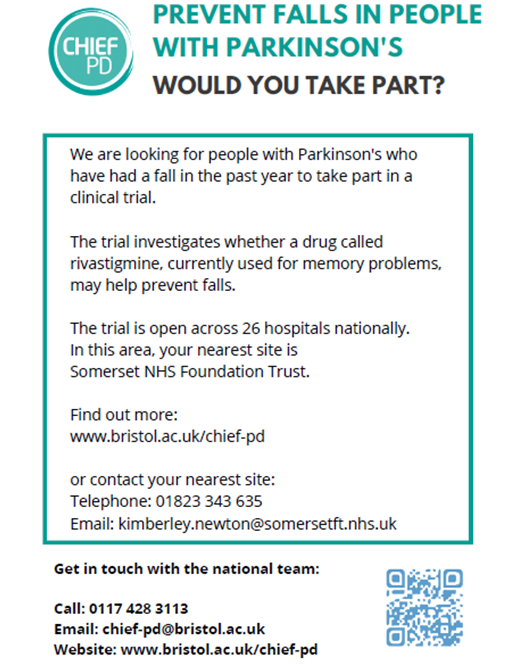 CHIEF PD

PREVENT FALLS IN PEOPLE WITH PARKINSON'S

WOULD YOU TAKE PART?

We are looking for people with Parkinson's who have had a fall in the past year to take part in a clinical trial.

The trial investigates whether a drug called rivastigmine, currently used for memory problems, may help prevent falls.

The trial is open across 26 hospitals nationally.
In this area, your nearest site is
Somerset NHS Foundation Trust.

Find out more:
www.bristol.ac.uk/chief-pd

or contact your nearest site:
Telephone: 01823 343 635
Email: kimberley.newton@somersetft.nhs.uk

Get in touch with the national team:

Call: 0117 428 3113
Email: chief-pd@bristol.ac.uk
Website: www.bristol.ac.uk/chief-pd